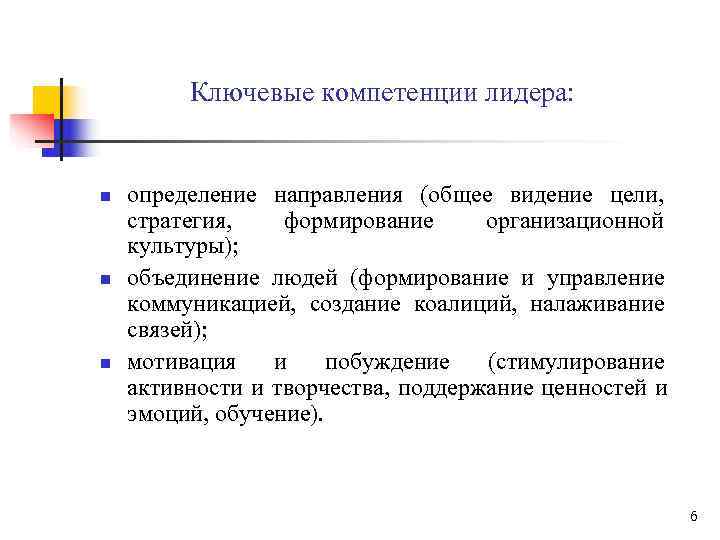 Ключевые компетенции лидера:

- определение направления (общее видение цели, стратегия, формирование организационной культуры);
- объединение людей (формирование и управление коммуникацией, создание коалиций, налаживание связей);
- мотивация и побуждение (стимулирование активности и творчества, поддержание ценностей и эмоций, обучение).

6